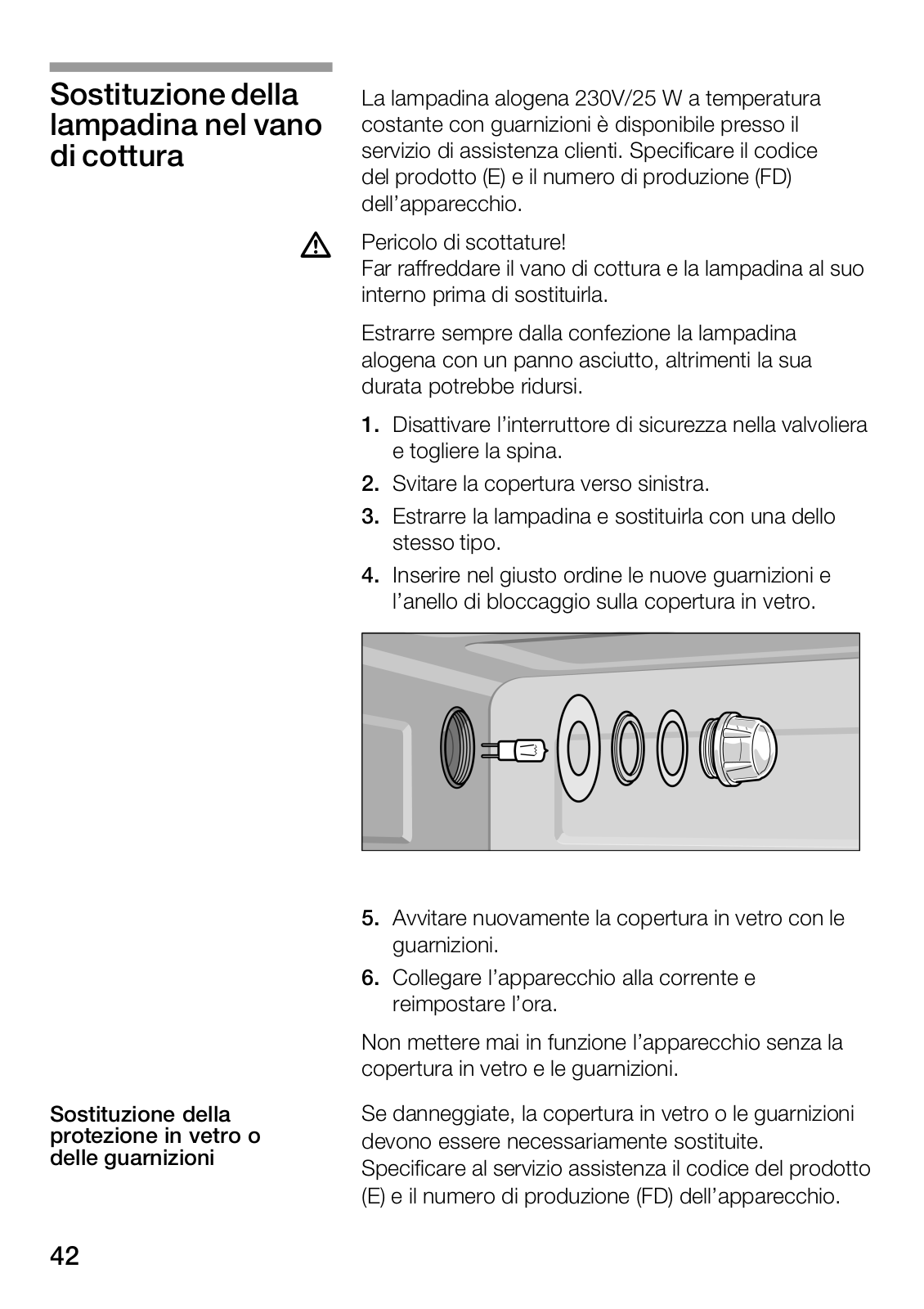 Sostituzione della lampadina nel vano di cottura

La lampadina alogena 230V/25 W a temperatura costante con guarnizioni è disponibile presso il servizio di assistenza clienti. Specificare il codice del prodotto (E) e il numero di produzione (FD) dell'apparecchio.

Pericolo di scottature!
Far raffreddare il vano di cottura e la lampadina al suo interno prima di sostituirla.

Estrarre sempre dalla confezione la lampadina alogena con un panno asciutto, altrimenti la sua durata potrebbe ridursi.

1. Disattivare l'interruttore di sicurezza nella valvoliera e togliere la spina.
2. Svitare la copertura verso sinistra.
3. Estrarre la lampadina e sostituirla con una dello stesso tipo.
4. Inserire nel giusto ordine le nuove guarnizioni e l'anello di bloccaggio sulla copertura in vetro.

5. Avvitare nuovamente la copertura in vetro con le guarnizioni.
6. Collegare l'apparecchio alla corrente e reimpostare l'ora.

Non mettere mai in funzione l'apparecchio senza la copertura in vetro e le guarnizioni.

Sostituzione della protezione in vetro o delle guarnizioni

Se danneggiate, la copertura in vetro o le guarnizioni devono essere necessariamente sostituite. Specificare al servizio assistenza il codice del prodotto (E) e il numero di produzione (FD) dell'apparecchio.

42